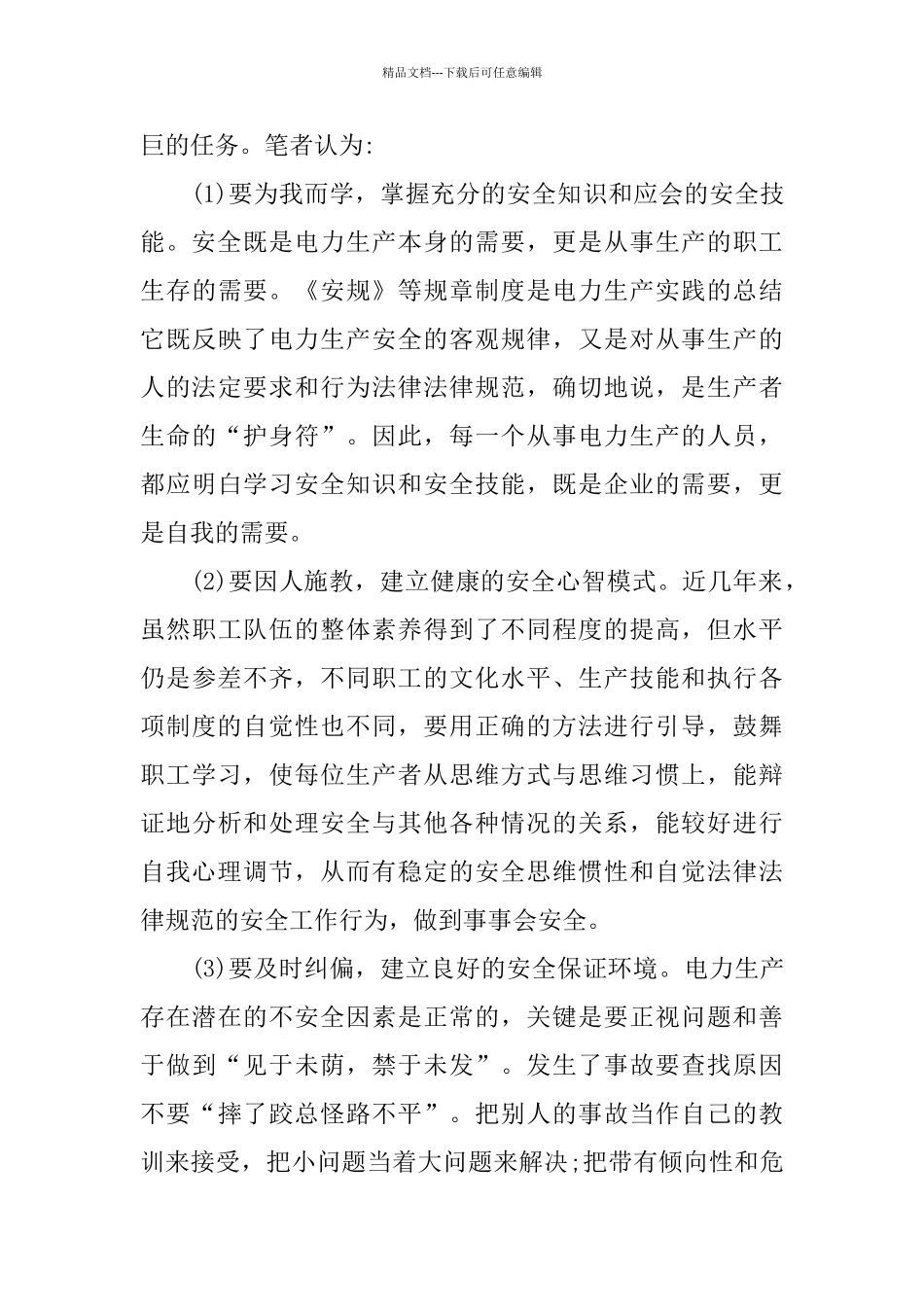 精品文档---下载后可任意编辑

巨的任务。笔者认为:

(1)要为我而学，掌握充分的安全知识和应会的安全技能。安全既是电力生产本身的需要，更是从事生产的职工生存的需要。《安规》等规章制度是电力生产实践的总结它既反映了电力生产安全的客观规律，又是对从事生产的人的法定要求和行为法律法律规范，确切地说，是生产者生命的“护身符”。因此，每一个从事电力生产的人员，都应明白学习安全知识和安全技能，既是企业的需要，更是自我的需要。

(2)要因人施教，建立健康的安全心智模式。近几年来，虽然职工队伍的整体素养得到了不同程度的提高，但水平仍是参差不齐，不同职工的文化水平、生产技能和执行各项制度的自觉性也不同，要用正确的方法进行引导，鼓舞职工学习，使每位生产者从思维方式与思维习惯上，能辩证地分析和处理安全与其他各种情况的关系，能较好进行自我心理调节，从而有稳定的安全思维惯性和自觉法律法律规范的安全工作行为，做到事事会安全。

(3)要及时纠偏，建立良好的安全保证环境。电力生产存在潜在的不安全因素是正常的，关键是要正视问题和善于做到“见于未萌，禁于未发”。发生了事故要查找原因不要“摔了跤总怪路不平”。把别人的事故当作自己的教训来接受，把小问题当着大问题来解决;把带有倾向性和危